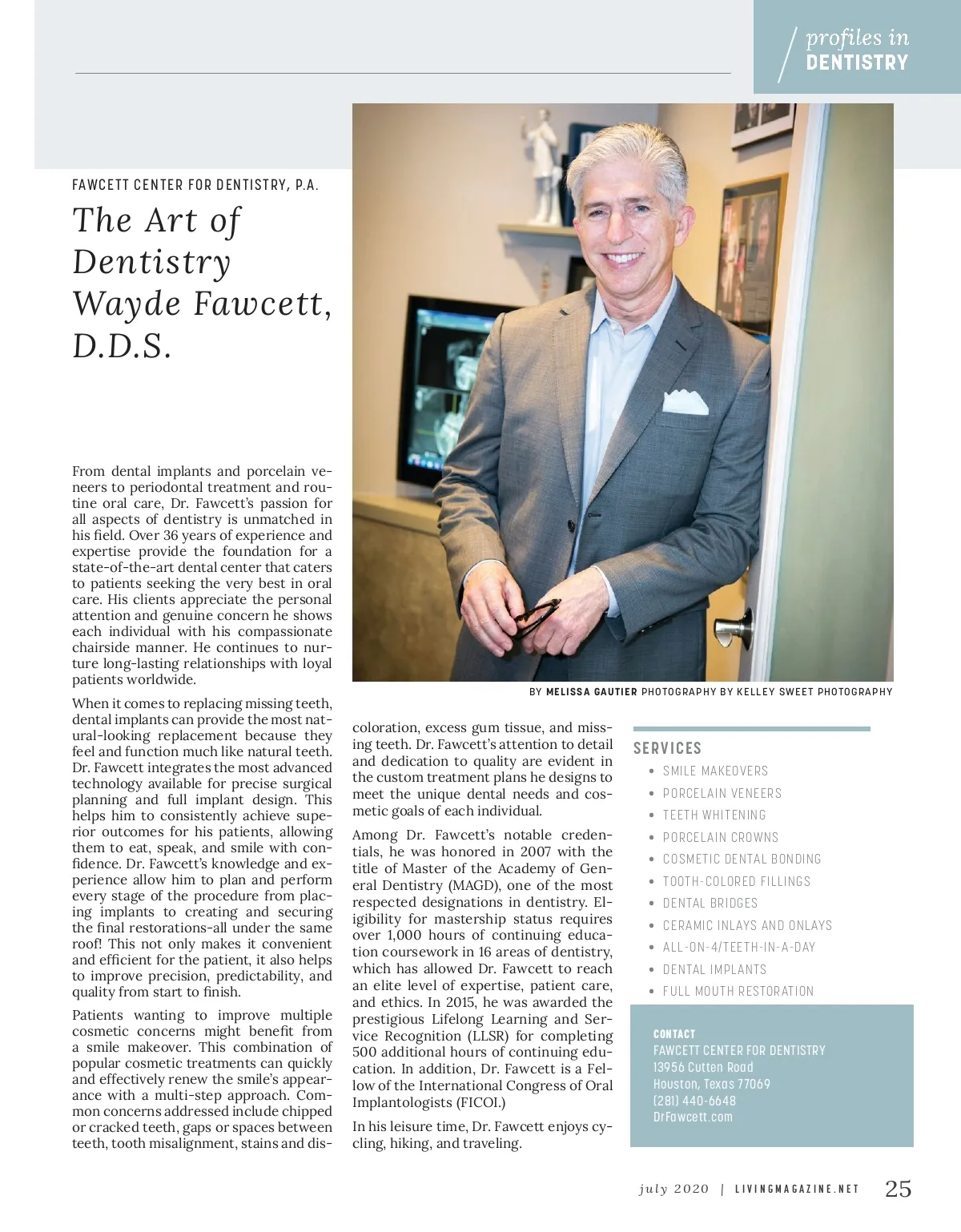 profiles in
DENTISTRY

FAWCETT CENTER FOR DENTISTRY, P.A.

The Art of Dentistry Wayde Fawcett, D.D.S.

From dental implants and porcelain veneers to periodontal treatment and routine oral care, Dr. Fawcett's passion for all aspects of dentistry is unmatched in his field. Over 36 years of experience and expertise provide the foundation for a state-of-the-art dental center that caters to patients seeking the very best in oral care. His clients appreciate the personal attention and genuine concern he shows each individual with his compassionate chairside manner. He continues to nurture long-lasting relationships with loyal patients worldwide.

When it comes to replacing missing teeth, dental implants can provide the most natural-looking replacement because they feel and function much like natural teeth. Dr. Fawcett integrates the most advanced technology available for precise surgical planning and full implant design. This helps him to consistently achieve superior outcomes for his patients, allowing them to eat, speak, and smile with confidence. Dr. Fawcett's knowledge and experience allow him to plan and perform every stage of the procedure from placing implants to creating and securing the final restorations-all under the same roof! This not only makes it convenient and efficient for the patient, it also helps to improve precision, predictability, and quality from start to finish.

Patients wanting to improve multiple cosmetic concerns might benefit from a smile makeover. This combination of popular cosmetic treatments can quickly and effectively renew the smile's appearance with a multi-step approach. Common concerns addressed include chipped or cracked teeth, gaps or spaces between teeth, tooth misalignment, stains and discoloration, excess gum tissue, and missing teeth. Dr. Fawcett's attention to detail and dedication to quality are evident in the custom treatment plans he designs to meet the unique dental needs and cosmetic goals of each individual.

Among Dr. Fawcett's notable credentials, he was honored in 2007 with the title of Master of the Academy of General Dentistry (MAGD), one of the most respected designations in dentistry. Eligibility for mastership status requires over 1,000 hours of continuing education coursework in 16 areas of dentistry, which has allowed Dr. Fawcett to reach an elite level of expertise, patient care, and ethics. In 2015, he was awarded the prestigious Lifelong Learning and Service Recognition (LLSR) for completing 500 additional hours of continuing education. In addition, Dr. Fawcett is a Fellow of the International Congress of Oral Implantologists (FICOI.)

In his leisure time, Dr. Fawcett enjoys cycling, hiking, and traveling.

BY MELISSA GAUTIER PHOTOGRAPHY BY KELLEY SWEET PHOTOGRAPHY

SERVICES
• SMILE MAKEOVERS
• PORCELAIN VENEERS
• TEETH WHITENING
• PORCELAIN CROWNS
• COSMETIC DENTAL BONDING
• TOOTH-COLORED FILLINGS
• DENTAL BRIDGES
• CERAMIC INLAYS AND ONLAYS
• ALL-ON-4/TEETH-IN-A-DAY
• DENTAL IMPLANTS
• FULL MOUTH RESTORATION

CONTACT
FAWCETT CENTER FOR DENTISTRY
13956 Cutten Road
Houston, Texas 77069
(281) 440-6648
DrFawcett.com

july 2020 | LIVINGMAGAZINE.NET 25